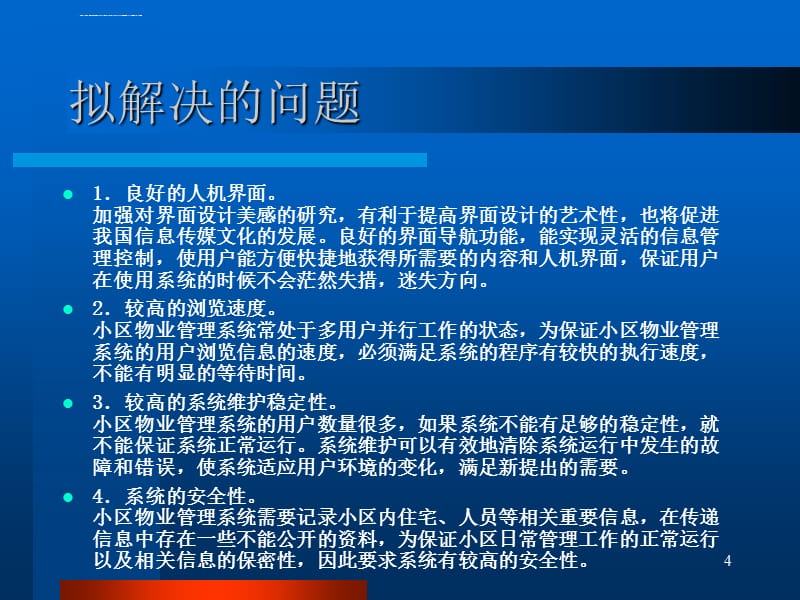 拟解决的问题

1．良好的人机界面。
加强对界面设计美感的研究，有利于提高界面设计的艺术性，也将促进我国信息传媒文化的发展。良好的界面导航功能，能实现灵活的信息管理控制，使用户能方便快捷地获得所需要的内容和人机界面，保证用户在使用系统的时候不会茫然失措，迷失方向。

2．较高的浏览速度。
小区物业管理系统常处于多用户并行工作的状态，为保证小区物业管理系统的用户浏览信息的速度，必须满足系统的程序有较快的执行速度，不能有明显的等待时间。

3．较高的系统维护稳定性。
小区物业管理系统的用户数量很多，如果系统不能有足够的稳定性，就不能保证系统正常运行。系统维护可以有效地清除系统运行中发生的故障和错误，使系统适应用户环境的变化，满足新提出的需要。

4．系统的安全性。
小区物业管理系统需要记录小区内住宅、人员等相关重要信息，在传递信息中存在一些不能公开的资料，为保证小区日常管理工作的正常运行以及相关信息的保密性，因此要求系统有较高的安全性。

4